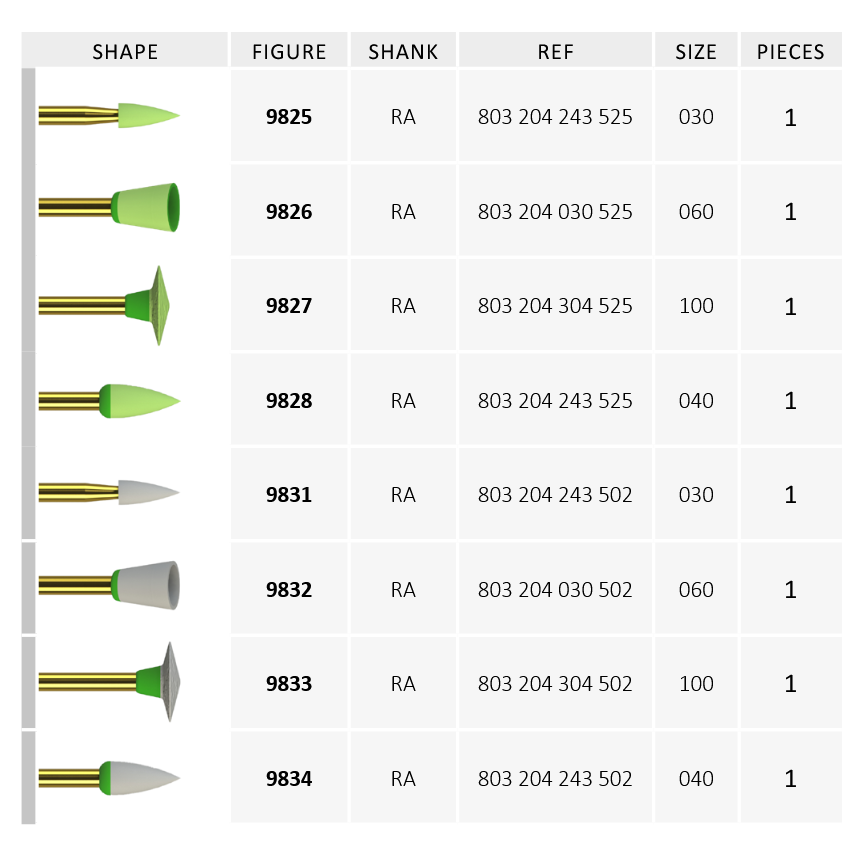 | SHAPE | FIGURE | SHANK | REF | SIZE | PIECES |
|---|---|---|---|---|---|
|  | 9825 | RA | 803 204 243 525 | 030 | 1 |
|  | 9826 | RA | 803 204 030 525 | 060 | 1 |
|  | 9827 | RA | 803 204 304 525 | 100 | 1 |
|  | 9828 | RA | 803 204 243 525 | 040 | 1 |
|  | 9831 | RA | 803 204 243 502 | 030 | 1 |
|  | 9832 | RA | 803 204 030 502 | 060 | 1 |
|  | 9833 | RA | 803 204 304 502 | 100 | 1 |
|  | 9834 | RA | 803 204 243 502 | 040 | 1 |